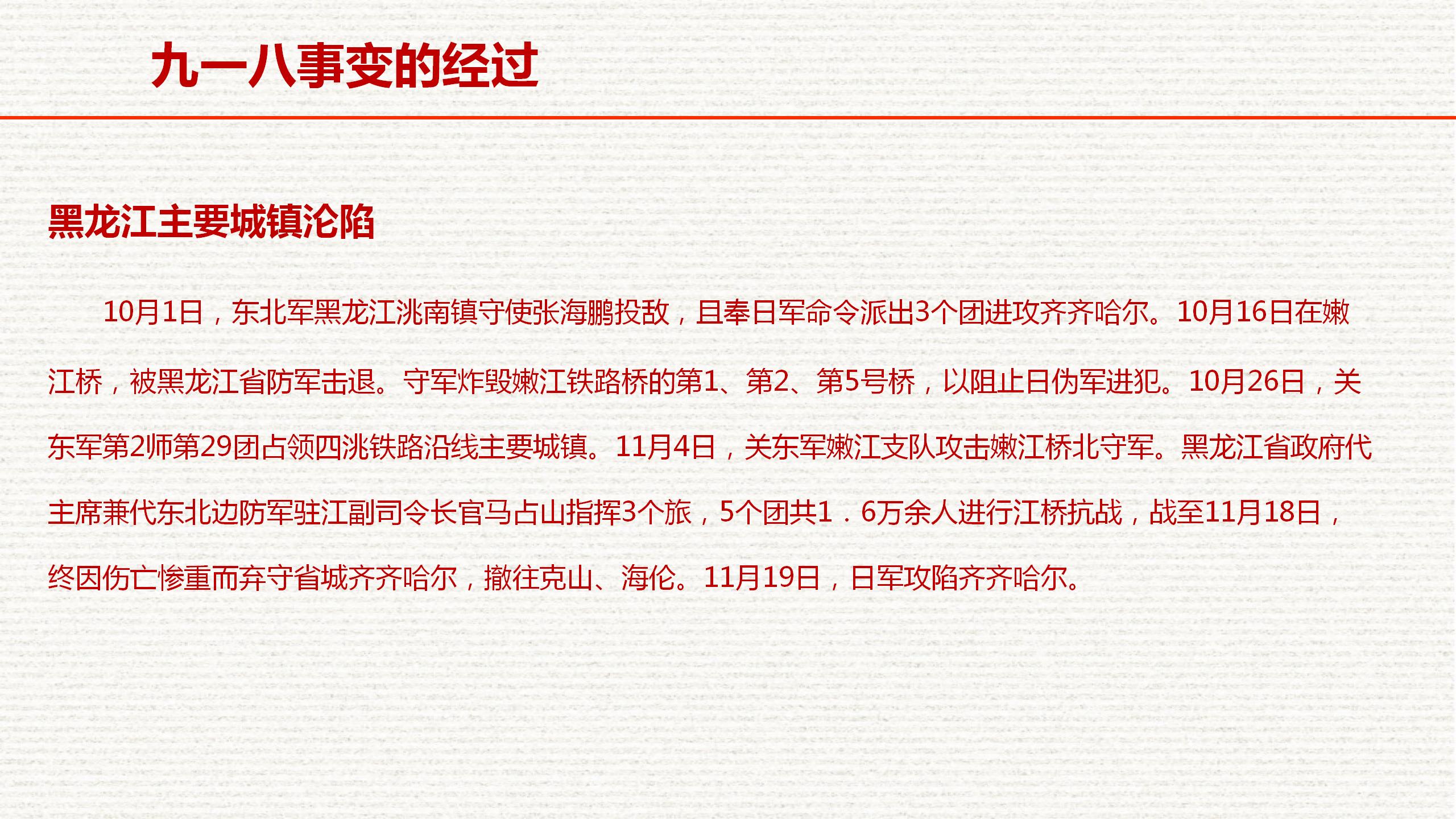 九一八事变的经过

黑龙江主要城镇沦陷

10月1日，东北军黑龙江洮南镇守使张海鹏投敌，且奉日军命令派出3个团进攻齐齐哈尔。10月16日在嫩江桥，被黑龙江省防军击退。守军炸毁嫩江铁路桥的第1、第2、第5号桥，以阻止日伪军进犯。10月26日，关东军第2师第29团占领四洮铁路沿线主要城镇。11月4日，关东军嫩江支队攻击嫩江桥北守军。黑龙江省政府代主席兼代东北边防军驻江副司令长官马占山指挥3个旅，5个团共1．6万余人进行江桥抗战，战至11月18日，终因伤亡惨重而弃守省城齐齐哈尔，撤往克山、海伦。11月19日，日军攻陷齐齐哈尔。